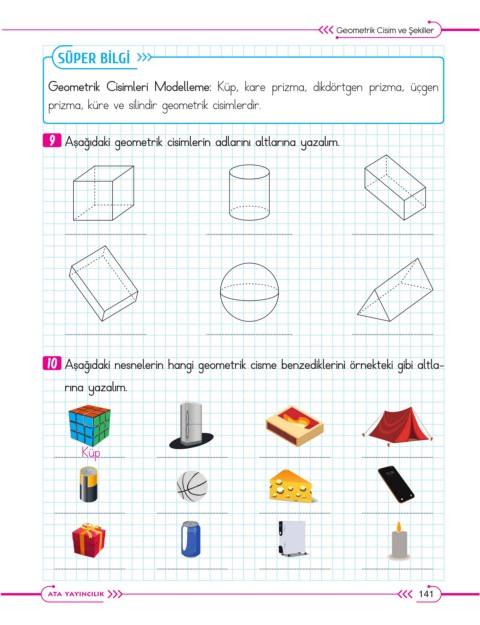 Geometrik Cisim ve Şekiller

SÜPER BİLGİ

Geometrik Cisimleri Modelleme: Küp, kare prizma, dikdörtgen prizma, üçgen prizma, küre ve silindir geometrik cisimlerdir.

9 Aşağıdaki geometrik cisimlerin adlarını altlarına yazalım.

10 Aşağıdaki nesnelerin hangi geometrik cisme benzediklerini örnekteki gibi altlarına yazalım.

Küp

ATA YAYINCILIK

141